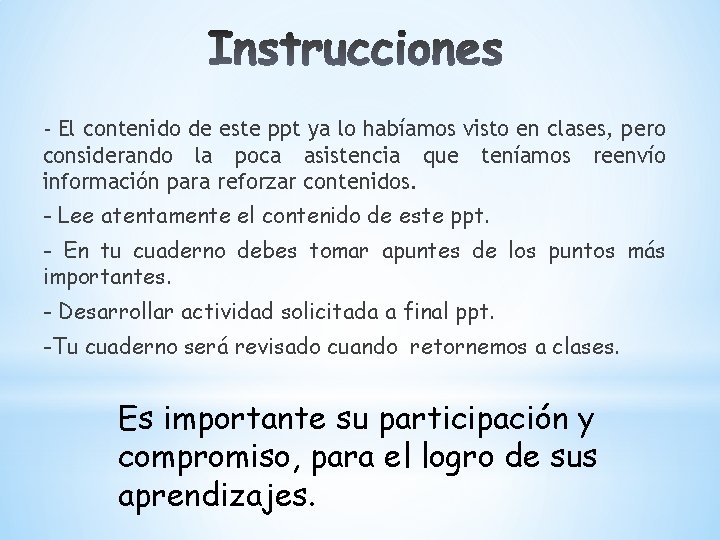 Instrucciones

- El contenido de este ppt ya lo habíamos visto en clases, pero considerando la poca asistencia que teníamos reenvío información para reforzar contenidos.

- Lee atentamente el contenido de este ppt.

- En tu cuaderno debes tomar apuntes de los puntos más importantes.

- Desarrollar actividad solicitada a final ppt.

-Tu cuaderno será revisado cuando retornemos a clases.

Es importante su participación y compromiso, para el logro de sus aprendizajes.